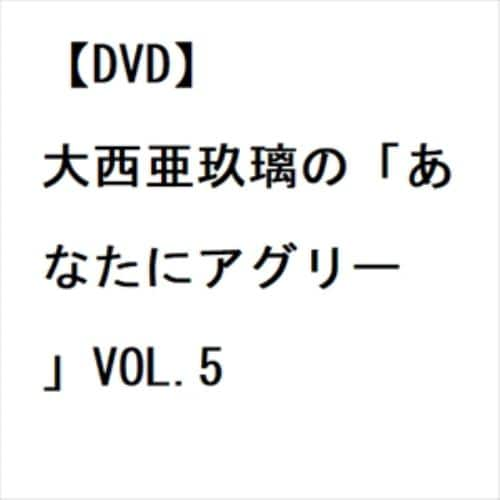 【DVD】大西亜玖璃の「あなたにアグリー」VOL.5